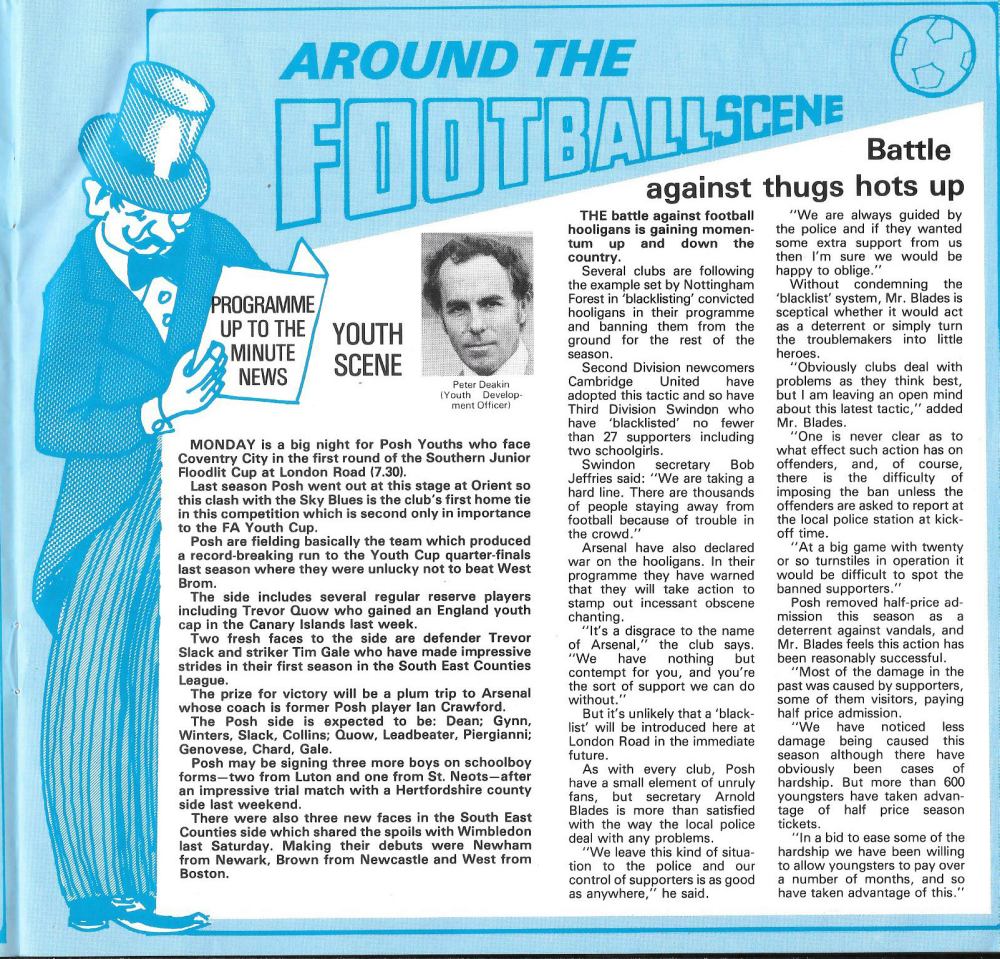 AROUND THE FOOTBALL SCENE

PROGRAMME UP TO THE MINUTE NEWS

YOUTH SCENE

Peter Deakin (Youth Development Officer)

MONDAY is a big night for Posh Youths who face Coventry City in the first round of the Southern Junior Floodlit Cup at London Road (7.30).

Last season Posh went out at this stage at Orient so this clash with the Sky Blues is the club's first home tie in this competition which is second only in importance to the FA Youth Cup.

Posh are fielding basically the team which produced a record-breaking run to the Youth Cup quarter-finals last season where they were unlucky not to beat West Brom.

The side includes several regular reserve players including Trevor Quow who gained an England youth cap in the Canary Islands last week.

Two fresh faces to the side are defender Trevor Slack and striker Tim Gale who have made impressive strides in their first season in the South East Counties League.

The prize for victory will be a plum trip to Arsenal whose coach is former Posh player Ian Crawford.

The Posh side is expected to be: Dean; Gynn, Winters, Slack, Collins; Quow, Leadbeater, Piergianni; Genovese, Chard, Gale.

Posh may be signing three more boys on schoolboy forms—two from Luton and one from St. Neots—after an impressive trial match with a Hertfordshire county side last weekend.

There were also three new faces in the South East Counties side which shared the spoils with Wimbledon last Saturday. Making their debuts were Newham from Newark, Brown from Newcastle and West from Boston.

Battle against thugs hots up

THE battle against football hooligans is gaining momentum up and down the country.

Several clubs are following the example set by Nottingham Forest in 'blacklisting' convicted hooligans in their programme and banning them from the ground for the rest of the season.

Second Division newcomers Cambridge United have adopted this tactic and so have Third Division Swindon who have 'blacklisted' no fewer than 27 supporters including two schoolgirls.

Swindon secretary Bob Jeffries said: "We are taking a hard line. There are thousands of people staying away from football because of trouble in the crowd."

Arsenal have also declared war on the hooligans. In their programme they have warned that they will take action to stamp out incessant obscene chanting.

"It's a disgrace to the name of Arsenal," the club says. "We have nothing but contempt for you, and you're the sort of support we can do without."

But it's unlikely that a 'blacklist' will be introduced here at London Road in the immediate future.

As with every club, Posh have a small element of unruly fans, but secretary Arnold Blades is more than satisfied with the way the local police deal with any problems.

"We leave this kind of situation to the police and our control of supporters is as good as anywhere," he said.

"We are always guided by the police and if they wanted some extra support from us then I'm sure we would be happy to oblige."

Without condemning the 'blacklist' system, Mr. Blades is sceptical whether it would act as a deterrent or simply turn the troublemakers into little heroes.

"Obviously clubs deal with problems as they think best, but I am leaving an open mind about this latest tactic," added Mr. Blades.

"One is never clear as to what effect such action has on offenders, and, of course, there is the difficulty of imposing the ban unless the offenders are asked to report at the local police station at kick-off time.

"At a big game with twenty or so turnstiles in operation it would be difficult to spot the banned supporters."

Posh removed half-price admission this season as a deterrent against vandals, and Mr. Blades feels this action has been reasonably successful.

"Most of the damage in the past was caused by supporters, some of them visitors, paying half price admission.

"We have noticed less damage being caused this season although there have obviously been cases of hardship. But more than 600 youngsters have taken advantage of half price season tickets.

"In a bid to ease some of the hardship we have been willing to allow youngsters to pay over a number of months, and so have taken advantage of this."